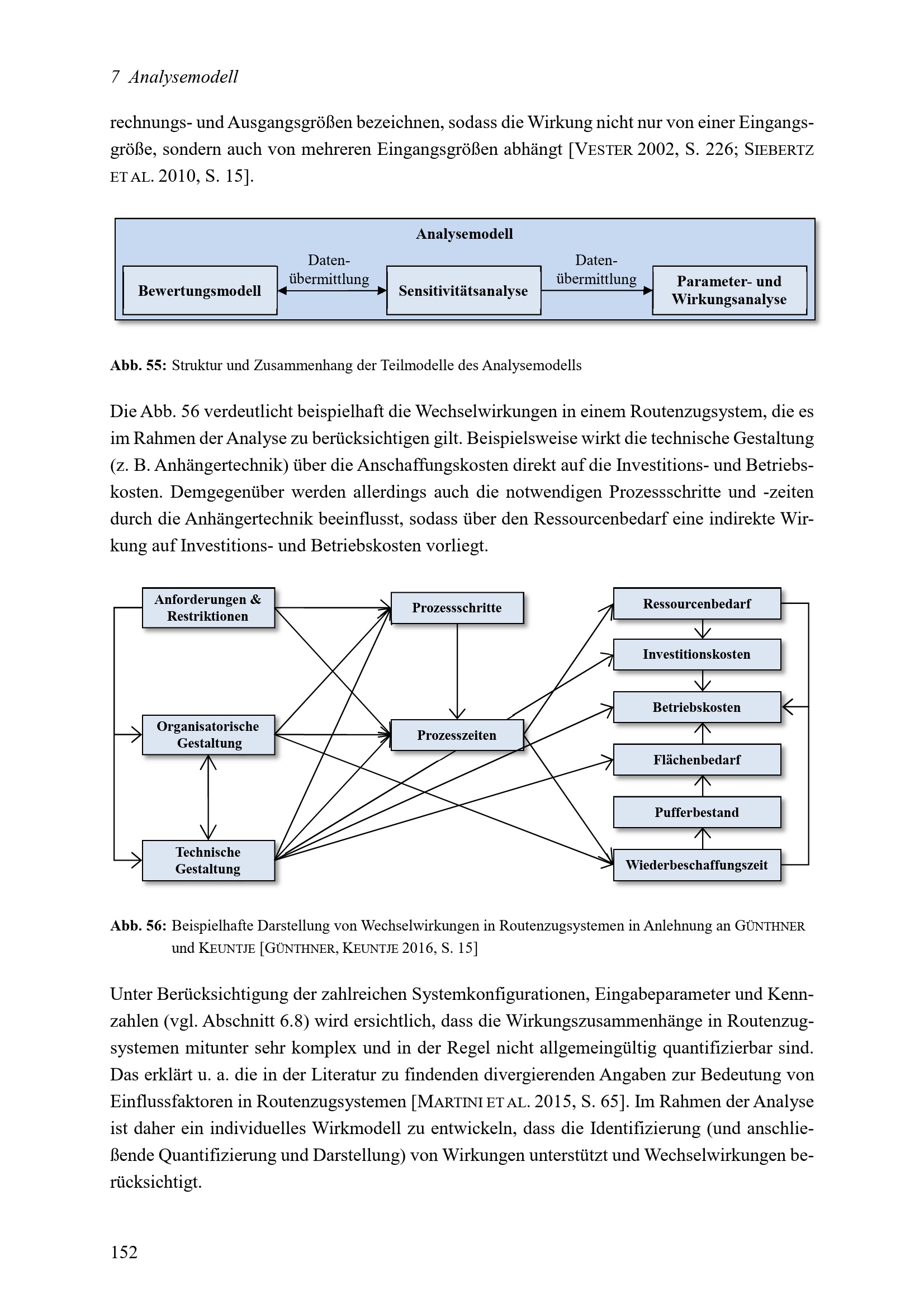 7 Analysemodell

rechnungs- und Ausgangsgrößen bezeichnen, sodass die Wirkung nicht nur von einer Eingangsgröße, sondern auch von mehreren Eingangsgrößen abhängt [VESTER 2002, S. 226; SIEBERTZ ET AL. 2010, S. 15].

Analysemodell

Bewertungsmodell

Datenübermittlung

Sensitivitätsanalyse

Datenübermittlung

Parameter- und Wirkungsanalyse

Abb. 55: Struktur und Zusammenhang der Teilmodelle des Analysemodells

Die Abb. 56 verdeutlicht beispielhaft die Wechselwirkungen in einem Routenzugsystem, die es im Rahmen der Analyse zu berücksichtigen gilt. Beispielsweise wirkt die technische Gestaltung (z. B. Anhängertechnik) über die Anschaffungskosten direkt auf die Investitions- und Betriebskosten. Demgegenüber werden allerdings auch die notwendigen Prozessschritte und -zeiten durch die Anhängertechnik beeinflusst, sodass über den Ressourcenbedarf eine indirekte Wirkung auf Investitions- und Betriebskosten vorliegt.

Anforderungen & Restriktionen

Organisatorische Gestaltung

Technische Gestaltung

Prozessschritte

Prozesszeiten

Ressourcenbedarf

Investitionskosten

Betriebskosten

Flächenbedarf

Pufferbestand

Wiederbeschaffungszeit

Abb. 56: Beispielhafte Darstellung von Wechselwirkungen in Routenzugsystemen in Anlehnung an GÜNTHNER und KEUNTJE [GÜNTHNER, KEUNTJE 2016, S. 15]

Unter Berücksichtigung der zahlreichen Systemkonfigurationen, Eingabeparameter und Kennzahlen (vgl. Abschnitt 6.8) wird ersichtlich, dass die Wirkungszusammenhänge in Routenzugsystemen mitunter sehr komplex und in der Regel nicht allgemeingültig quantifizierbar sind. Das erklärt u. a. die in der Literatur zu findenden divergierenden Angaben zur Bedeutung von Einflussfaktoren in Routenzugsystemen [MARTINI ET AL. 2015, S. 65]. Im Rahmen der Analyse ist daher ein individuelles Wirkmodell zu entwickeln, dass die Identifizierung (und anschließende Quantifizierung und Darstellung) von Wirkungen unterstützt und Wechselwirkungen berücksichtigt.

152